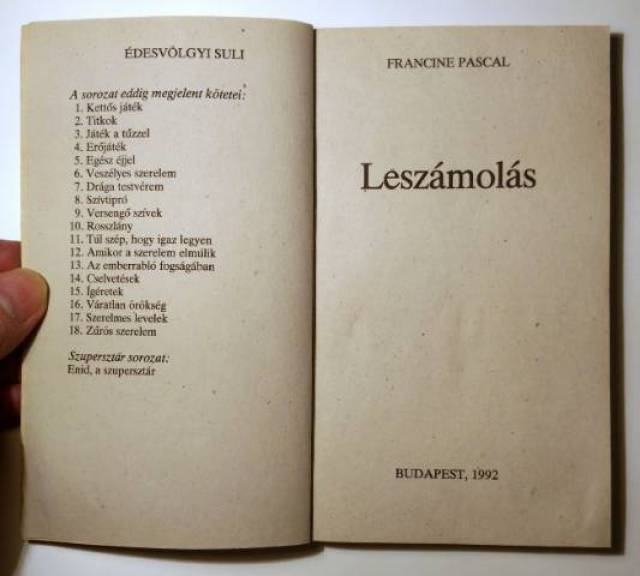 ÉDESVÖLGYI SULI

A sorozat eddig megjelent kötetei:
1. Kettős játék
2. Titkok
3. Játék a tűzzel
4. Erőjáték
5. Egész éjjel
6. Veszélyes szerelem
7. Drága testvérem
8. Szívtipró
9. Versengő szívek
10. Rosszlány
11. Túl szép, hogy igaz legyen
12. Amikor a szerelem elmúlik
13. Az emberrabló fogságában
14. Cselvetések
15. Ígéretek
16. Váratlan örökség
17. Szerelmes levelek
18. Zűrös szerelem

Szupersztár sorozat:
Enid, a szupersztár

FRANCINE PASCAL

Leszámolás

BUDAPEST, 1992